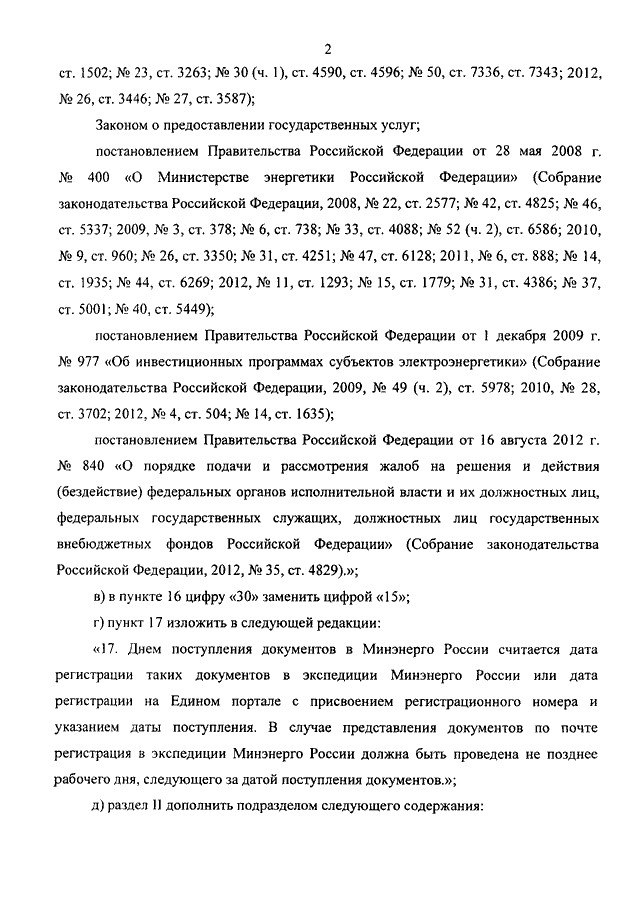 2

ст. 1502; № 23, ст. 3263; № 30 (ч. 1), ст. 4590, ст. 4596; № 50, ст. 7336, ст. 7343; 2012, № 26, ст. 3446; № 27, ст. 3587);

Законом о предоставлении государственных услуг;

постановлением Правительства Российской Федерации от 28 мая 2008 г. № 400 «О Министерстве энергетики Российской Федерации» (Собрание законодательства Российской Федерации, 2008, № 22, ст. 2577; № 42, ст. 4825; № 46, ст. 5337; 2009, № 3, ст. 378; № 6, ст. 738; № 33, ст. 4088; № 52 (ч. 2), ст. 6586; 2010, № 9, ст. 960; № 26, ст. 3350; № 31, ст. 4251; № 47, ст. 6128; 2011, № 6, ст. 888; № 14, ст. 1935; № 44, ст. 6269; 2012, № 11, ст. 1293; № 15, ст. 1779; № 31, ст. 4386; № 37, ст. 5001; № 40, ст. 5449);

постановлением Правительства Российской Федерации от 1 декабря 2009 г. № 977 «Об инвестиционных программах субъектов электроэнергетики» (Собрание законодательства Российской Федерации, 2009, № 49 (ч. 2), ст. 5978; 2010, № 28, ст. 3702; 2012, № 4, ст. 504; № 14, ст. 1635);

постановлением Правительства Российской Федерации от 16 августа 2012 г. № 840 «О порядке подачи и рассмотрения жалоб на решения и действия (бездействие) федеральных органов исполнительной власти и их должностных лиц, федеральных государственных служащих, должностных лиц государственных внебюджетных фондов Российской Федерации» (Собрание законодательства Российской Федерации, 2012, № 35, ст. 4829).»;

в) в пункте 16 цифру «30» заменить цифрой «15»;

г) пункт 17 изложить в следующей редакции:

«17. Днем поступления документов в Минэнерго России считается дата регистрации таких документов в экспедиции Минэнерго России или дата регистрации на Едином портале с присвоением регистрационного номера и указанием даты поступления. В случае представления документов по почте регистрация в экспедиции Минэнерго России должна быть проведена не позднее рабочего дня, следующего за датой поступления документов.»;

д) раздел II дополнить подразделом следующего содержания: